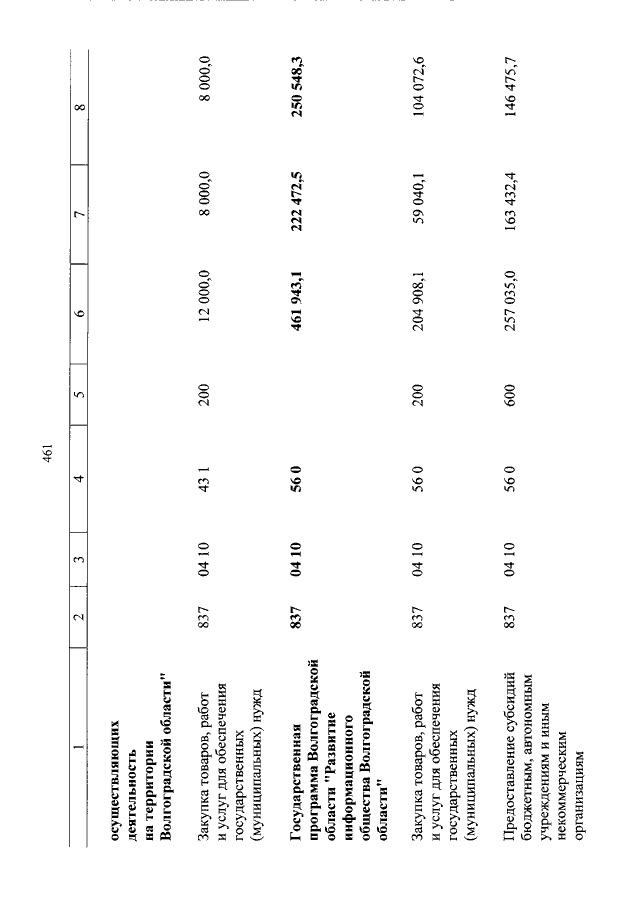 461

| 1 | 2 | 3 | 4 | 5 | 6 | 7 | 8 |
|---|---|---|---|---|---|---|---|
| **осуществляющих деятельность на территории Волгоградской области"** | | | | | | | |
| Закупка товаров, работ и услуг для обеспечения государственных (муниципальных) нужд | 837 | 04 10 | 43 1 | 200 | 12 000,0 | 8 000,0 | 8 000,0 |
| **Государственная программа Волгоградской области "Развитие информационного общества Волгоградской области"** | **837** | **04 10** | **56 0** | | **461 943,1** | **222 472,5** | **250 548,3** |
| Закупка товаров, работ и услуг для обеспечения государственных (муниципальных) нужд | 837 | 04 10 | 56 0 | 200 | 204 908,1 | 59 040,1 | 104 072,6 |
| Предоставление субсидий бюджетным, автономным учреждениям и иным некоммерческим организациям | 837 | 04 10 | 56 0 | 600 | 257 035,0 | 163 432,4 | 146 475,7 |